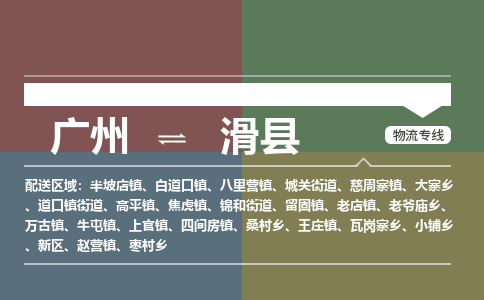 广州 ⇌ 滑县

物流专线

配送区域：半坡店镇、白道口镇、八里营镇、城关街道、慈周寨镇、大寨乡、道口镇街道、高平镇、焦虎镇、锦和街道、留固镇、老店镇、老爷庙乡、万古镇、牛屯镇、上官镇、四间房镇、桑村乡、王庄镇、瓦岗寨乡、小铺乡、新区、赵营镇、枣村乡